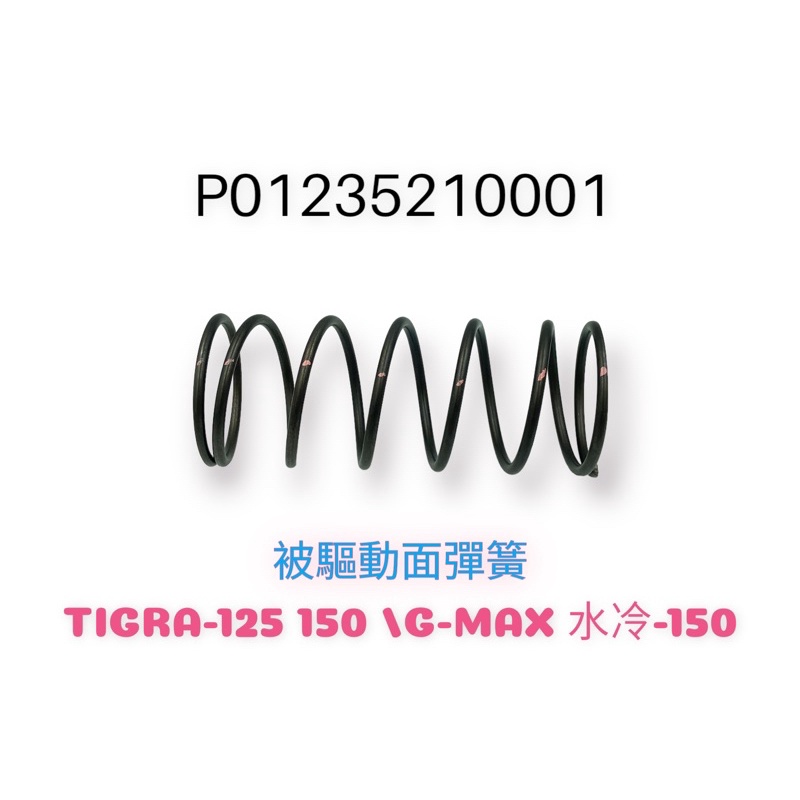 P01235210001

被驅動面彈簧

TIGRA-125 150 \G-MAX 水冷-150